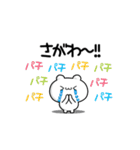 さがわ〜!!

パチ パチ パチ パチ
パチ パチ
パチ パチ